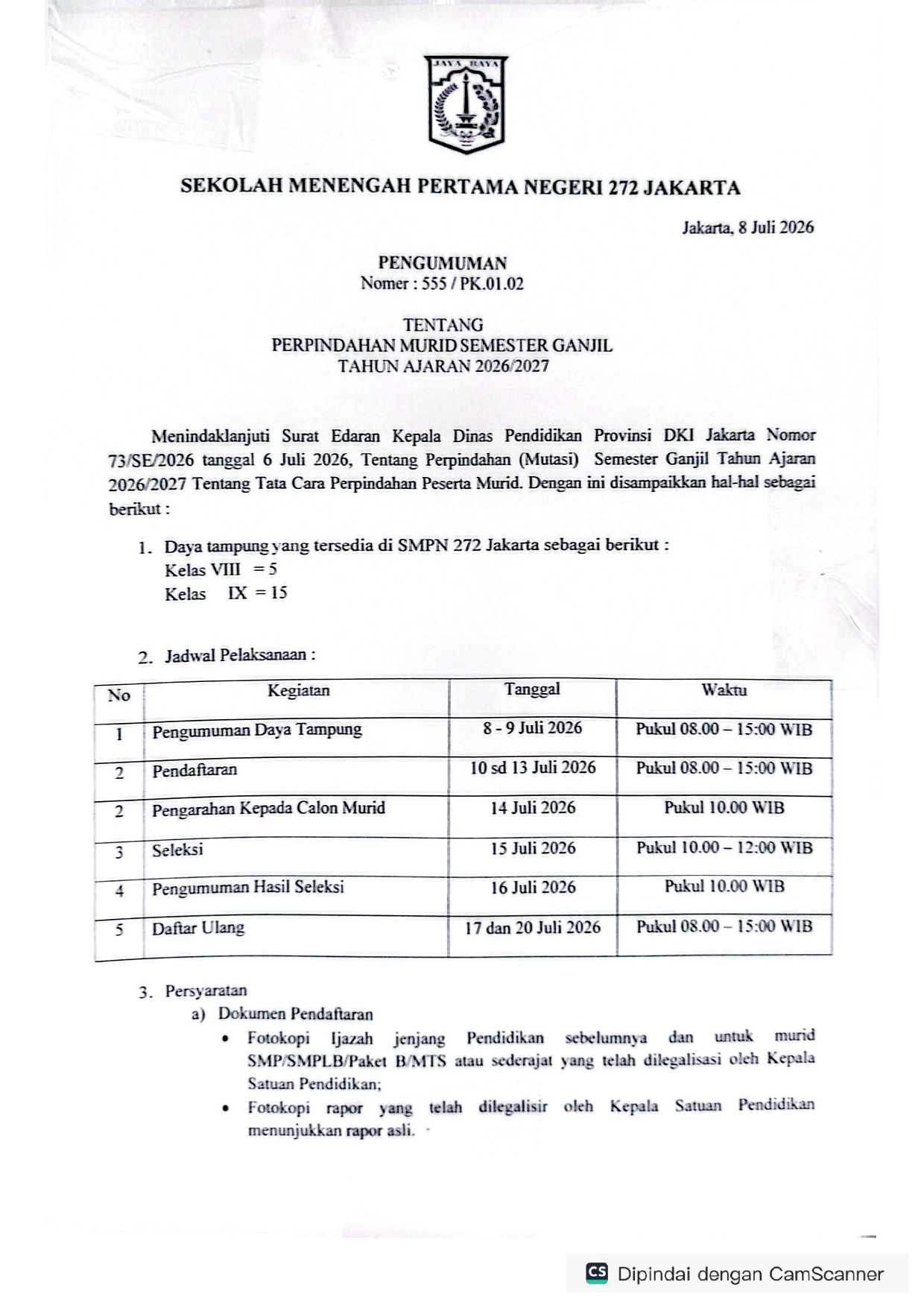 JAYA RAYA

SEKOLAH MENENGAH PERTAMA NEGERI 272 JAKARTA

Jakarta, 8 Juli 2026

PENGUMUMAN
Nomer : 555 / PK.01.02

TENTANG
PERPINDAHAN MURID SEMESTER GANJIL
TAHUN AJARAN 2026/2027

Menindaklanjuti Surat Edaran Kepala Dinas Pendidikan Provinsi DKI Jakarta Nomor 73/SE/2026 tanggal 6 Juli 2026, Tentang Perpindahan (Mutasi) Semester Ganjil Tahun Ajaran 2026/2027 Tentang Tata Cara Perpindahan Peserta Murid. Dengan ini disampaikkan hal-hal sebagai berikut :

1. Daya tampung yang tersedia di SMPN 272 Jakarta sebagai berikut :
Kelas VIII = 5
Kelas IX = 15

2. Jadwal Pelaksanaan :

| No | Kegiatan | Tanggal | Waktu |
|---|---|---|---|
| 1 | Pengumuman Daya Tampung | 8 - 9 Juli 2026 | Pukul 08.00 – 15:00 WIB |
| 2 | Pendaftaran | 10 sd 13 Juli 2026 | Pukul 08.00 – 15:00 WIB |
| 2 | Pengarahan Kepada Calon Murid | 14 Juli 2026 | Pukul 10.00 WIB |
| 3 | Seleksi | 15 Juli 2026 | Pukul 10.00 – 12:00 WIB |
| 4 | Pengumuman Hasil Seleksi | 16 Juli 2026 | Pukul 10.00 WIB |
| 5 | Daftar Ulang | 17 dan 20 Juli 2026 | Pukul 08.00 – 15:00 WIB |

3. Persyaratan
a) Dokumen Pendaftaran
• Fotokopi Ijazah jenjang Pendidikan sebelumnya dan untuk murid SMP/SMPLB/Paket B/MTS atau sederajat yang telah dilegalisasi oleh Kepala Satuan Pendidikan;
• Fotokopi rapor yang telah dilegalisir oleh Kepala Satuan Pendidikan menunjukkan rapor asli.

CS Dipindai dengan CamScanner